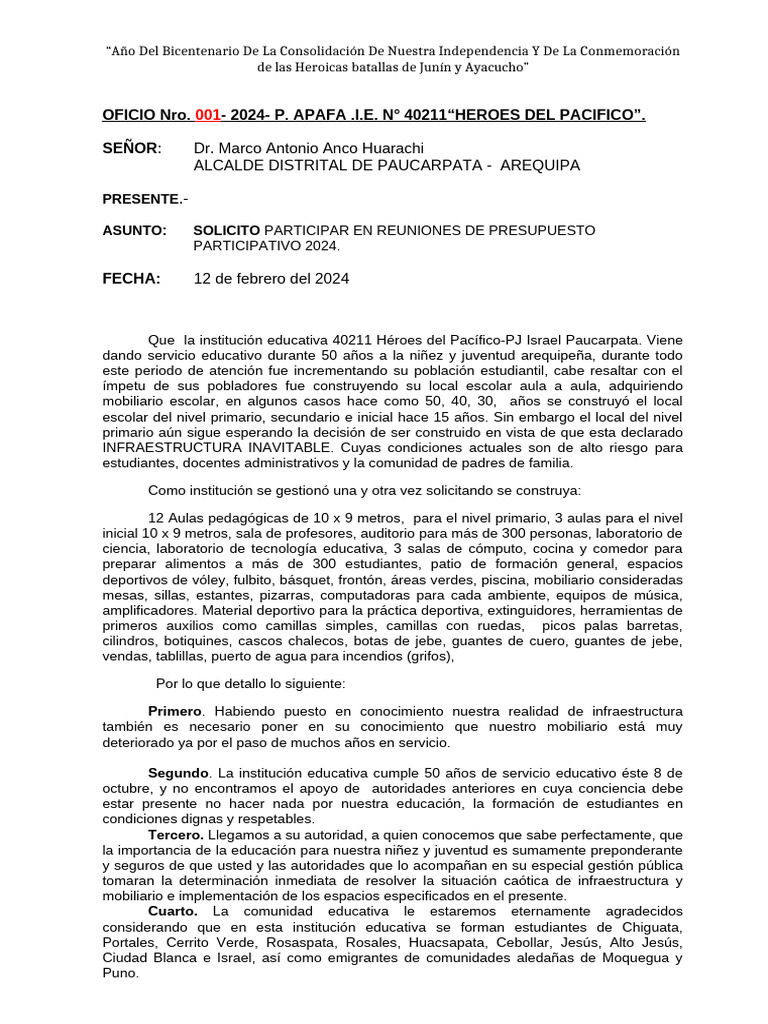 "Año Del Bicentenario De La Consolidación De Nuestra Independencia Y De La Conmemoración de las Heroicas batallas de Junín y Ayacucho"

OFICIO Nro. 001- 2024- P. APAFA .I.E. N° 40211"HEROES DEL PACIFICO".

SEÑOR: Dr. Marco Antonio Anco Huarachi
ALCALDE DISTRITAL DE PAUCARPATA - AREQUIPA

PRESENTE.-

ASUNTO: SOLICITO PARTICIPAR EN REUNIONES DE PRESUPUESTO PARTICIPATIVO 2024.

FECHA: 12 de febrero del 2024

Que la institución educativa 40211 Héroes del Pacífico-PJ Israel Paucarpata. Viene dando servicio educativo durante 50 años a la niñez y juventud arequipeña, durante todo este periodo de atención fue incrementando su población estudiantil, cabe resaltar con el ímpetu de sus pobladores fue construyendo su local escolar aula a aula, adquiriendo mobiliario escolar, en algunos casos hace como 50, 40, 30, años se construyó el local escolar del nivel primario, secundario e inicial hace 15 años. Sin embargo el local del nivel primario aún sigue esperando la decisión de ser construido en vista de que esta declarado INFRAESTRUCTURA INAVITABLE. Cuyas condiciones actuales son de alto riesgo para estudiantes, docentes administrativos y la comunidad de padres de familia.

Como institución se gestionó una y otra vez solicitando se construya:

12 Aulas pedagógicas de 10 x 9 metros, para el nivel primario, 3 aulas para el nivel inicial 10 x 9 metros, sala de profesores, auditorio para más de 300 personas, laboratorio de ciencia, laboratorio de tecnología educativa, 3 salas de cómputo, cocina y comedor para preparar alimentos a más de 300 estudiantes, patio de formación general, espacios deportivos de vóley, fulbito, básquet, frontón, áreas verdes, piscina, mobiliario consideradas mesas, sillas, estantes, pizarras, computadoras para cada ambiente, equipos de música, amplificadores. Material deportivo para la práctica deportiva, extinguidores, herramientas de primeros auxilios como camillas simples, camillas con ruedas, picos palas barretas, cilindros, botiquines, cascos chalecos, botas de jebe, guantes de cuero, guantes de jebe, vendas, tablillas, puerto de agua para incendios (grifos),

Por lo que detallo lo siguiente:

Primero. Habiendo puesto en conocimiento nuestra realidad de infraestructura también es necesario poner en su conocimiento que nuestro mobiliario está muy deteriorado ya por el paso de muchos años en servicio.

Segundo. La institución educativa cumple 50 años de servicio educativo éste 8 de octubre, y no encontramos el apoyo de autoridades anteriores en cuya conciencia debe estar presente no hacer nada por nuestra educación, la formación de estudiantes en condiciones dignas y respetables.

Tercero. Llegamos a su autoridad, a quien conocemos que sabe perfectamente, que la importancia de la educación para nuestra niñez y juventud es sumamente preponderante y seguros de que usted y las autoridades que lo acompañan en su especial gestión pública tomaran la determinación inmediata de resolver la situación caótica de infraestructura y mobiliario e implementación de los espacios especificados en el presente.

Cuarto. La comunidad educativa le estaremos eternamente agradecidos considerando que en esta institución educativa se forman estudiantes de Chiguata, Portales, Cerrito Verde, Rosaspata, Rosales, Huacsapata, Cebollar, Jesús, Alto Jesús, Ciudad Blanca e Israel, así como emigrantes de comunidades aledañas de Moquegua y Puno.